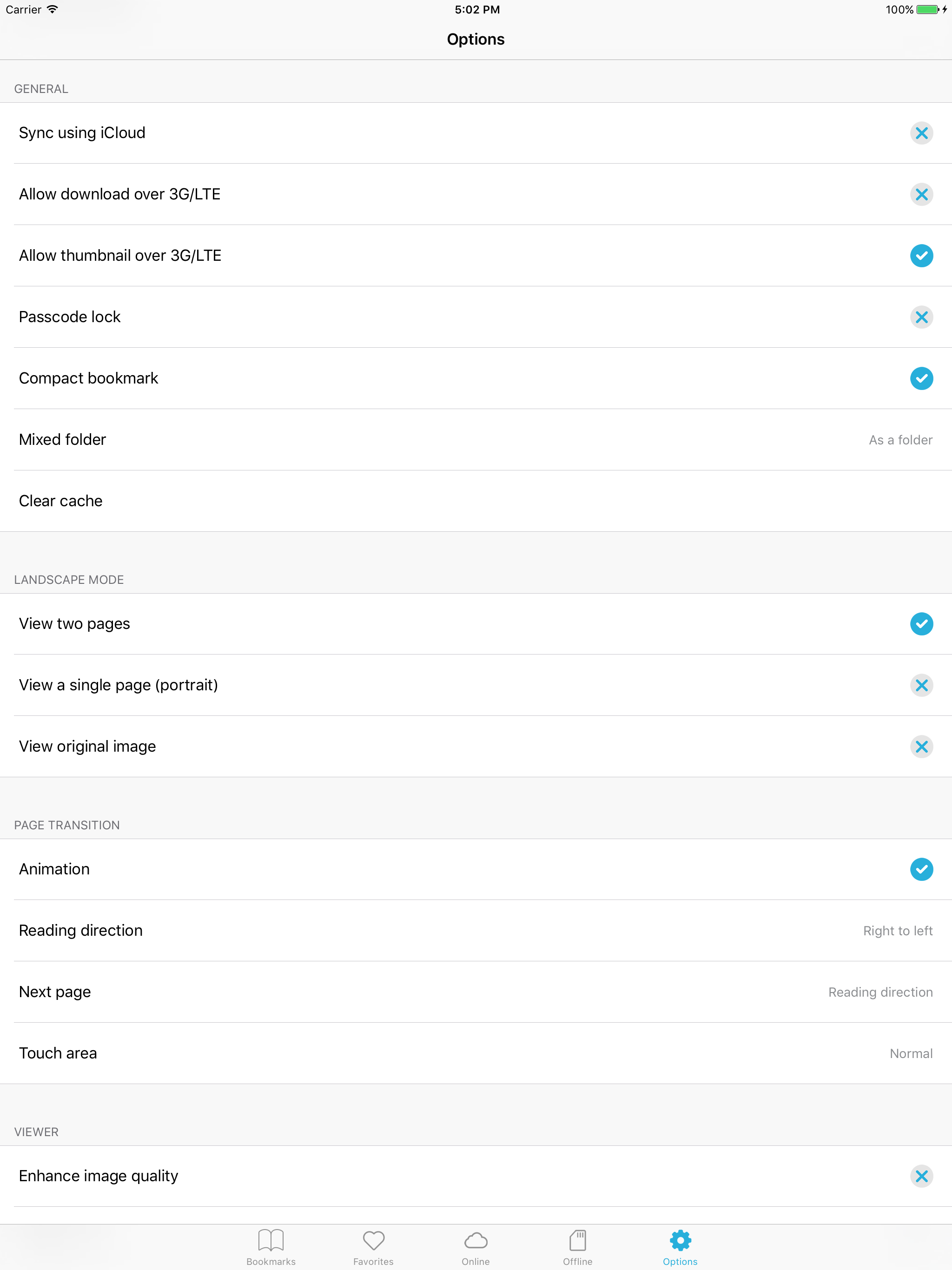 Carrier
5:02 PM
100%

Options

GENERAL

Sync using iCloud

Allow download over 3G/LTE

Allow thumbnail over 3G/LTE

Passcode lock

Compact bookmark

Mixed folder As a folder

Clear cache

LANDSCAPE MODE

View two pages

View a single page (portrait)

View original image

PAGE TRANSITION

Animation

Reading direction Right to left

Next page Reading direction

Touch area Normal

VIEWER

Enhance image quality

Bookmarks Favorites Online Offline Options